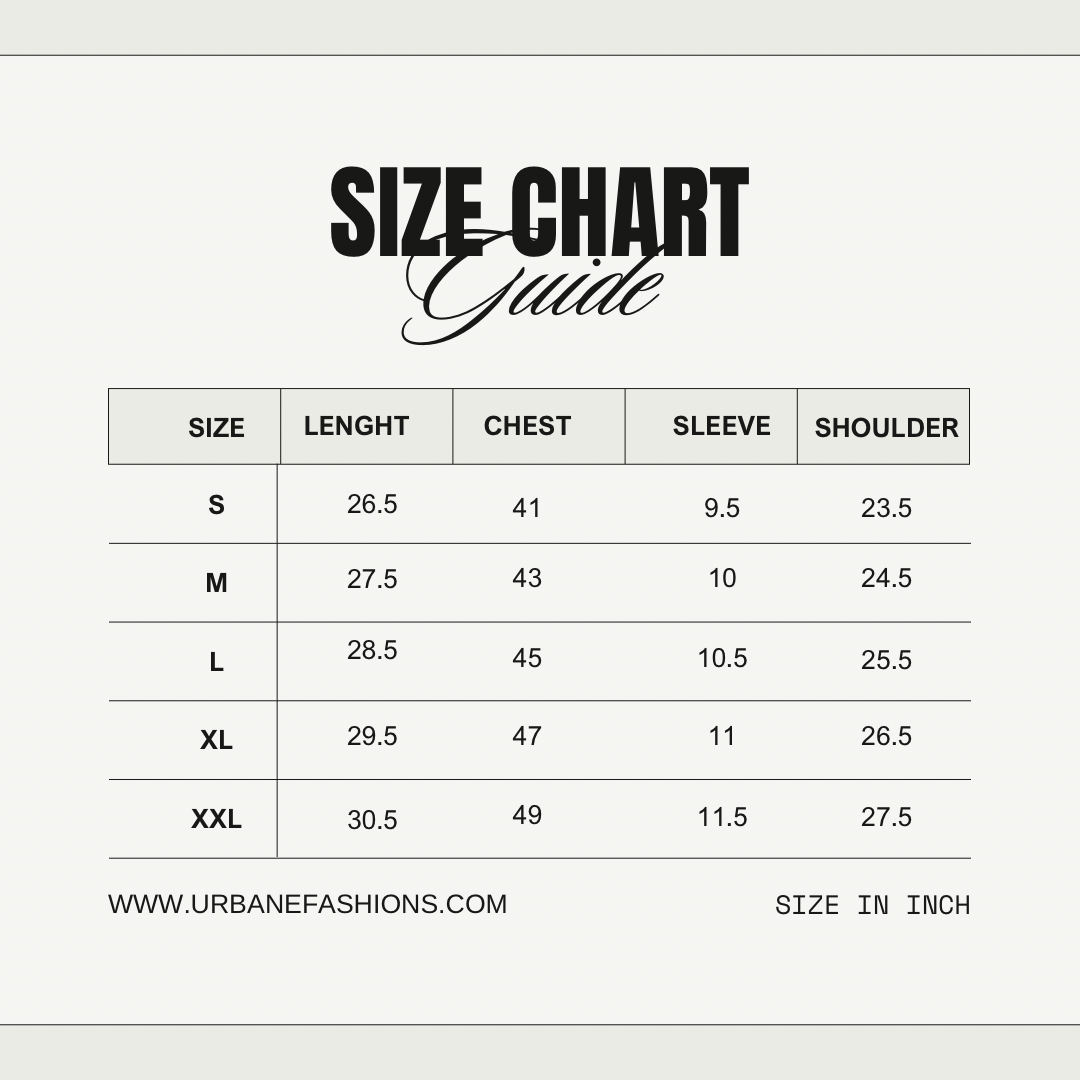 SIZE CHART
Guide

| SIZE | LENGHT | CHEST | SLEEVE | SHOULDER |
|---|---|---|---|---|
| S | 26.5 | 41 | 9.5 | 23.5 |
| M | 27.5 | 43 | 10 | 24.5 |
| L | 28.5 | 45 | 10.5 | 25.5 |
| XL | 29.5 | 47 | 11 | 26.5 |
| XXL | 30.5 | 49 | 11.5 | 27.5 |

WWW.URBANEFASHIONS.COM

SIZE IN INCH